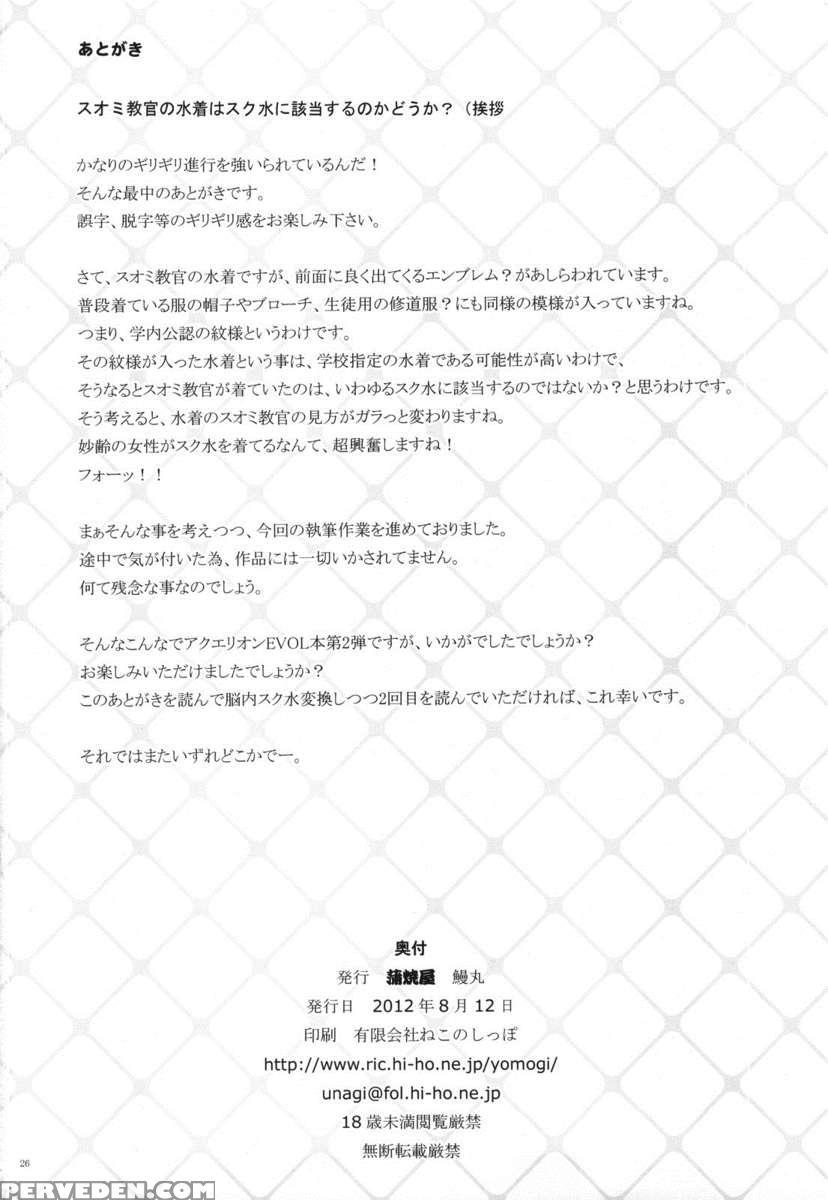 あとがき

スオミ教官の水着はスク水に該当するのかどうか？（挨拶

かなりのギリギリ進行を強いられているんだ！
そんな最中のあとがきです。
誤字、脱字等のギリギリ感をお楽しみ下さい。

さて、スオミ教官の水着ですが、前面に良く出てくるエンブレム？があしらわれています。
普段着ている服の帽子やブローチ、生徒用の修道服？にも同様の模様が入っていますね。
つまり、学内公認の紋様というわけです。
その紋様が入った水着という事は、学校指定の水着である可能性が高いわけで、
そうなるとスオミ教官が着ていたのは、いわゆるスク水に該当するのではないか？と思うわけです。
そう考えると、水着のスオミ教官の見方がガラっと変わりますね。
妙齢の女性がスク水を着てるなんて、超興奮しますね！
フォーッ！！

まぁそんな事を考えつつ、今回の執筆作業を進めておりました。
途中で気が付いた為、作品には一切いかされてません。
何て残念な事なのでしょう。

そんなこんなでアクエリオンEVOL本第2弾ですが、いかがでしたでしょうか？
お楽しみいただけましたでしょうか？
このあとがきを読んで脳内スク水変換しつつ2回目を読んでいただければ、これ幸いです。

それではまたいずれどこかでー。

奥付
発行 蒲焼屋 鰻丸
発行日 2012年8月12日
印刷 有限会社ねこのしっぽ
http://www.ric.hi-ho.ne.jp/yomogi/
unagi@fol.hi-ho.ne.jp
18歳未満閲覧厳禁
無断転載厳禁

26

PERVEDEN.COM